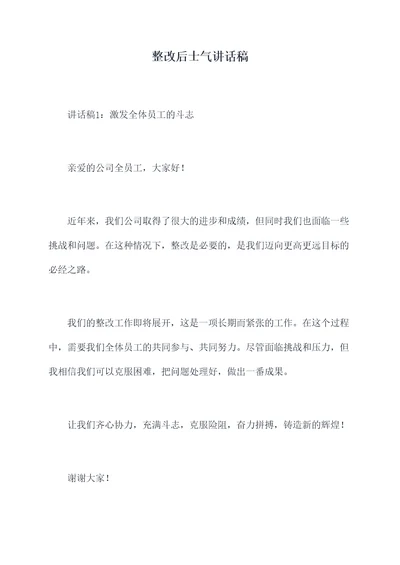 整改后士气讲话稿

讲话稿1：激发全体员工的斗志

亲爱的公司全员工，大家好！

近年来，我们公司取得了很大的进步和成绩，但同时我们也面临一些挑战和问题。在这种情况下，整改是必要的，是我们迈向更高更远目标的必经之路。

我们的整改工作即将展开，这是一项长期而紧张的工作。在这个过程中，需要我们全体员工的共同参与、共同努力。尽管面临挑战和压力，但我相信我们可以克服困难，把问题处理好，做出一番成果。

让我们齐心协力，充满斗志，克服险阻，奋力拼搏，铸造新的辉煌！

谢谢大家！